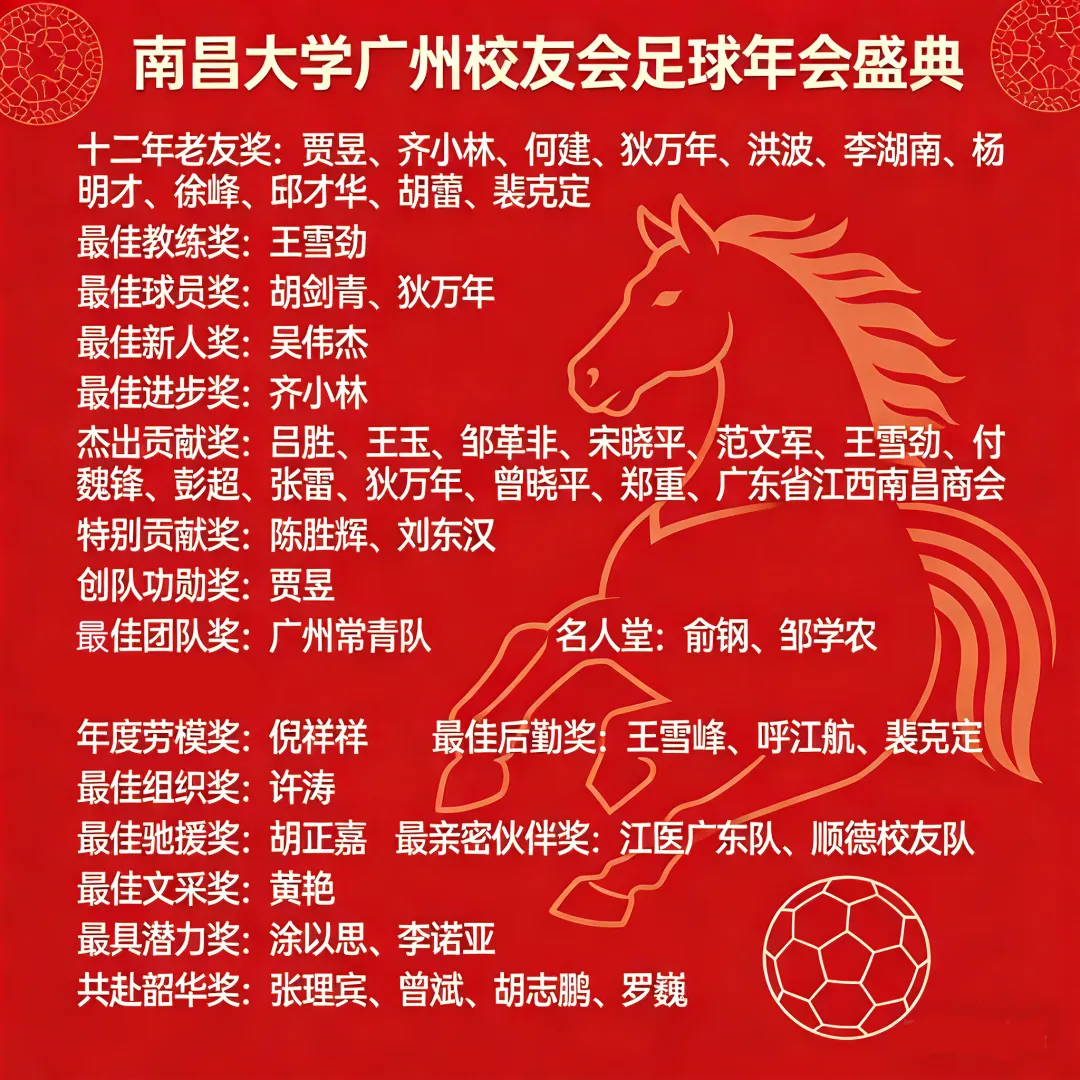 南昌大学广州校友会足球年会盛典

十二年老友奖：贾昱、齐小林、何建、狄万年、洪波、李湖南、杨明才、徐峰、邱才华、胡蕾、裴克定
最佳教练奖：王雪劲
最佳球员奖：胡剑青、狄万年
最佳新人奖：吴伟杰
最佳进步奖：齐小林
杰出贡献奖：吕胜、王玉、邹革非、宋晓平、范文军、王雪劲、付魏锋、彭超、张雷、狄万年、曾晓平、郑重、广东省江西南昌商会
特别贡献奖：陈胜辉、刘东汉
创队功勋奖：贾昱
最佳团队奖：广州常青队 名人堂：俞钢、邹学农

年度劳模奖：倪祥祥 最佳后勤奖：王雪峰、呼江航、裴克定
最佳组织奖：许涛
最佳驰援奖：胡正嘉 最亲密伙伴奖：江医广东队、顺德校友队
最佳文采奖：黄艳
最具潜力奖：涂以思、李诺亚
共赴韶华奖：张理宾、曾斌、胡志鹏、罗巍